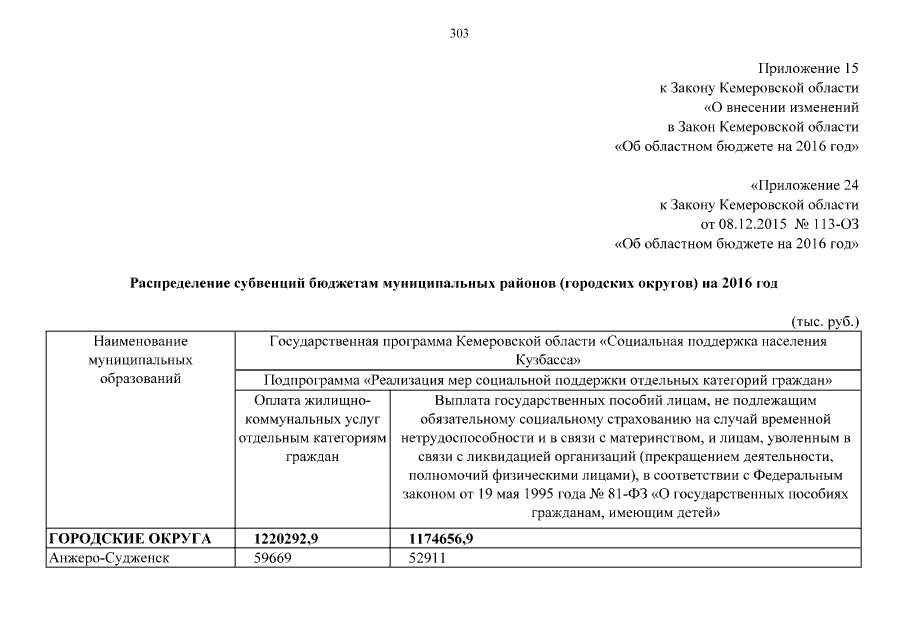 303

Приложение 15
к Закону Кемеровской области
«О внесении изменений
в Закон Кемеровской области
«Об областном бюджете на 2016 год»

«Приложение 24
к Закону Кемеровской области
от 08.12.2015 № 113-ОЗ
«Об областном бюджете на 2016 год»

Распределение субвенций бюджетам муниципальных районов (городских округов) на 2016 год

(тыс. руб.)

| Наименование муниципальных образований | Государственная программа Кемеровской области «Социальная поддержка населения Кузбасса» | |
|---|---|---|
| | Подпрограмма «Реализация мер социальной поддержки отдельных категорий граждан» | |
| | Оплата жилищно-коммунальных услуг отдельным категориям граждан | Выплата государственных пособий лицам, не подлежащим обязательному социальному страхованию на случай временной нетрудоспособности и в связи с материнством, и лицам, уволенным в связи с ликвидацией организаций (прекращением деятельности, полномочий физическими лицами), в соответствии с Федеральным законом от 19 мая 1995 года № 81-ФЗ «О государственных пособиях гражданам, имеющим детей» |
| ГОРОДСКИЕ ОКРУГА | 1220292,9 | 1174656,9 |
| Анжеро-Судженск | 59669 | 52911 |